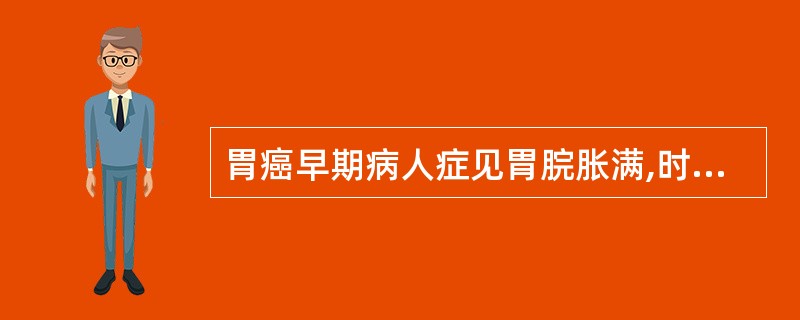 胃癌早期病人症见胃脘胀满,时...